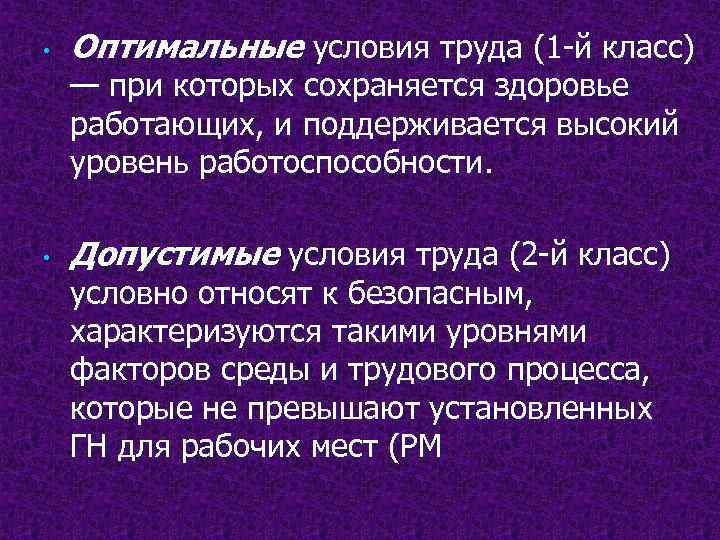 • Оптимальные условия труда (1-й класс) — при которых сохраняется здоровье работающих, и поддерживается высокий уровень работоспособности.

• Допустимые условия труда (2-й класс) условно относят к безопасным, характеризуются такими уровнями факторов среды и трудового процесса, которые не превышают установленных ГН для рабочих мест (РМ